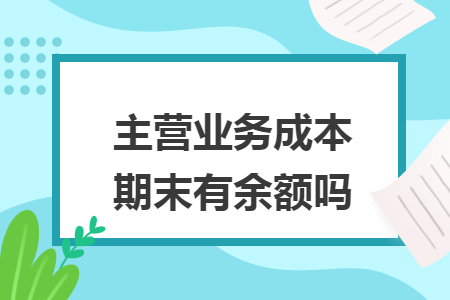 主营业务成本
期末有余额吗